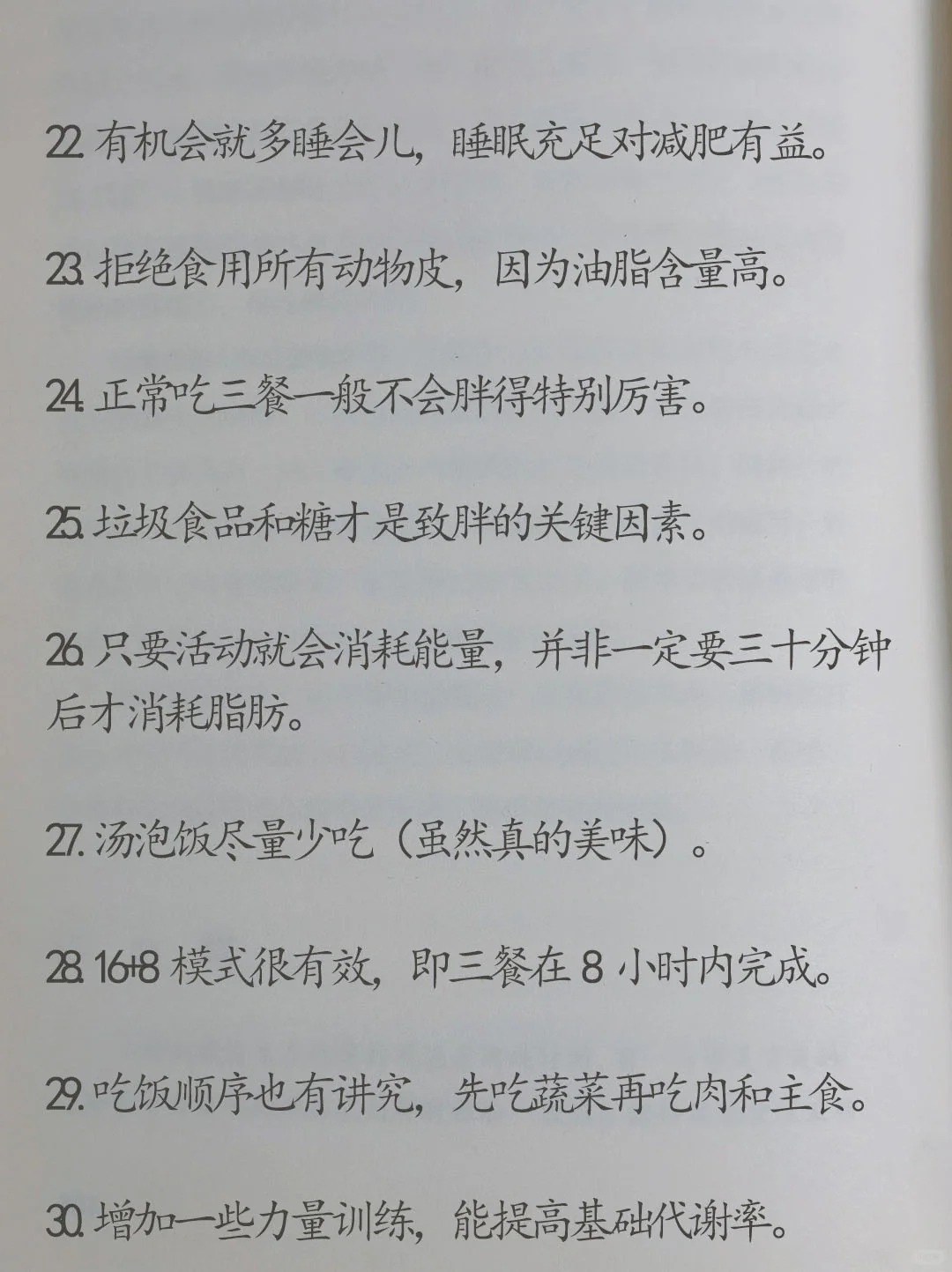 22. 有机会就多睡会儿，睡眠充足对减肥有益。

23. 拒绝食用所有动物皮，因为油脂含量高。

24. 正常吃三餐一般不会胖得特别厉害。

25. 垃圾食品和糖才是致胖的关键因素。

26. 只要活动就会消耗能量，并非一定要三十分钟后才消耗脂肪。

27. 汤泡饭尽量少吃（虽然真的美味）。

28. 16+8 模式很有效，即三餐在 8 小时内完成。

29. 吃饭顺序也有讲究，先吃蔬菜再吃肉和主食。

30. 增加一些力量训练，能提高基础代谢率。